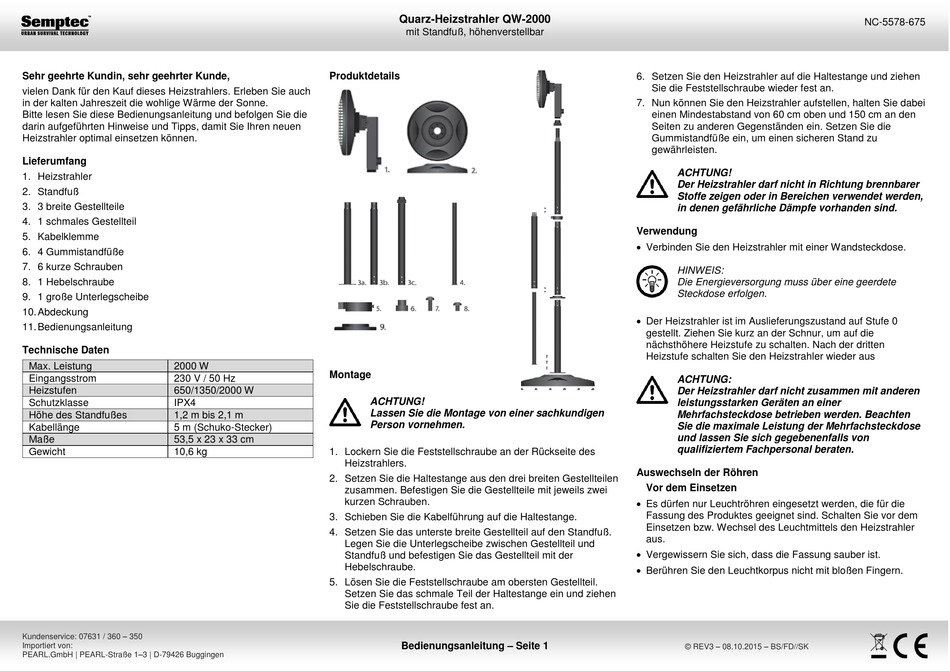 Semptec
URBAN SURVIVAL TECHNOLOGY

Quarz-Heizstrahler QW-2000
mit Standfuß, höhenverstellbar

NC-5578-675

Sehr geehrte Kundin, sehr geehrter Kunde,

vielen Dank für den Kauf dieses Heizstrahlers. Erleben Sie auch in der kalten Jahreszeit die wohlige Wärme der Sonne.
Bitte lesen Sie diese Bedienungsanleitung und befolgen Sie die darin aufgeführten Hinweise und Tipps, damit Sie Ihren neuen Heizstrahler optimal einsetzen können.

Lieferumfang

1. Heizstrahler
2. Standfuß
3. 3 breite Gestellteile
4. 1 schmales Gestellteil
5. Kabelklemme
6. 4 Gummistandfüße
7. 6 kurze Schrauben
8. 1 Hebelschraube
9. 1 große Unterlegscheibe
10. Abdeckung
11. Bedienungsanleitung

Technische Daten

| Max. Leistung | 2000 W |
|---|---|
| Eingangsstrom | 230 V / 50 Hz |
| Heizstufen | 650/1350/2000 W |
| Schutzklasse | IPX4 |
| Höhe des Standfußes | 1,2 m bis 2,1 m |
| Kabellänge | 5 m (Schuko-Stecker) |
| Maße | 53,5 x 23 x 33 cm |
| Gewicht | 10,6 kg |

Produktdetails

1. 2. 3a. 3b. 3c. 4. 5. 6. 7. 8. 9.

Montage

ACHTUNG!
Lassen Sie die Montage von einer sachkundigen Person vornehmen.

1. Lockern Sie die Feststellschraube an der Rückseite des Heizstrahlers.
2. Setzen Sie die Haltestange aus den drei breiten Gestellteilen zusammen. Befestigen Sie die Gestellteile mit jeweils zwei kurzen Schrauben.
3. Schieben Sie die Kabelführung auf die Haltestange.
4. Setzen Sie das unterste breite Gestellteil auf den Standfuß. Legen Sie die Unterlegscheibe zwischen Gestellteil und Standfuß und befestigen Sie das Gestellteil mit der Hebelschraube.
5. Lösen Sie die Feststellschraube am obersten Gestellteil. Setzen Sie das schmale Teil der Haltestange ein und ziehen Sie die Feststellschraube fest an.
6. Setzen Sie den Heizstrahler auf die Haltestange und ziehen Sie die Feststellschraube wieder fest an.
7. Nun können Sie den Heizstrahler aufstellen, halten Sie dabei einen Mindestabstand von 60 cm oben und 150 cm an den Seiten zu anderen Gegenständen ein. Setzen Sie die Gummistandfüße ein, um einen sicheren Stand zu gewährleisten.

ACHTUNG!
Der Heizstrahler darf nicht in Richtung brennbarer Stoffe zeigen oder in Bereichen verwendet werden, in denen gefährliche Dämpfe vorhanden sind.

Verwendung

• Verbinden Sie den Heizstrahler mit einer Wandsteckdose.

HINWEIS:
Die Energieversorgung muss über eine geerdete Steckdose erfolgen.

• Der Heizstrahler ist im Auslieferungszustand auf Stufe 0 gestellt. Ziehen Sie kurz an der Schnur, um auf die nächsthöhere Heizstufe zu schalten. Nach der dritten Heizstufe schalten Sie den Heizstrahler wieder aus

ACHTUNG:
Der Heizstrahler darf nicht zusammen mit anderen leistungsstarken Geräten an einer Mehrfachsteckdose betrieben werden. Beachten Sie die maximale Leistung der Mehrfachsteckdose und lassen Sie sich gegebenenfalls von qualifiziertem Fachpersonal beraten.

Auswechseln der Röhren

Vor dem Einsetzen

• Es dürfen nur Leuchtröhren eingesetzt werden, die für die Fassung des Produktes geeignet sind. Schalten Sie vor dem Einsetzen bzw. Wechsel des Leuchtmittels den Heizstrahler aus.
• Vergewissern Sie sich, dass die Fassung sauber ist.
• Berühren Sie den Leuchtkorpus nicht mit bloßen Fingern.

Kundenservice: 07631 / 360 – 350
Importiert von:
PEARL.GmbH | PEARL-Straße 1–3 | D-79426 Buggingen

Bedienungsanleitung – Seite 1

© REV3 – 08.10.2015 – BS/FD//SK

CE